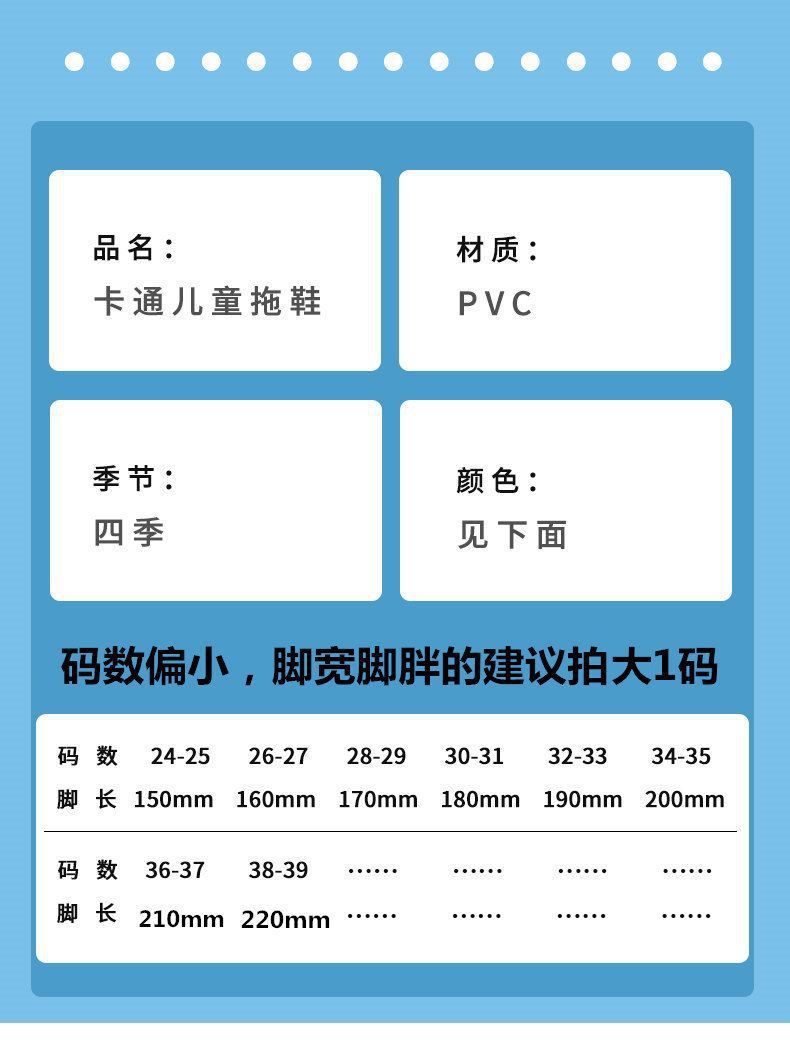 品名：
卡通儿童拖鞋

材质：
PVC

季节：
四季

颜色：
见下面

码数偏小，脚宽脚胖的建议拍大1码

| 码数 | 24-25 | 26-27 | 28-29 | 30-31 | 32-33 | 34-35 |
|---|---|---|---|---|---|---|
| 脚长 | 150mm | 160mm | 170mm | 180mm | 190mm | 200mm |
| 码数 | 36-37 | 38-39 | …… | …… | …… | …… |
| 脚长 | 210mm | 220mm | …… | …… | …… | …… |